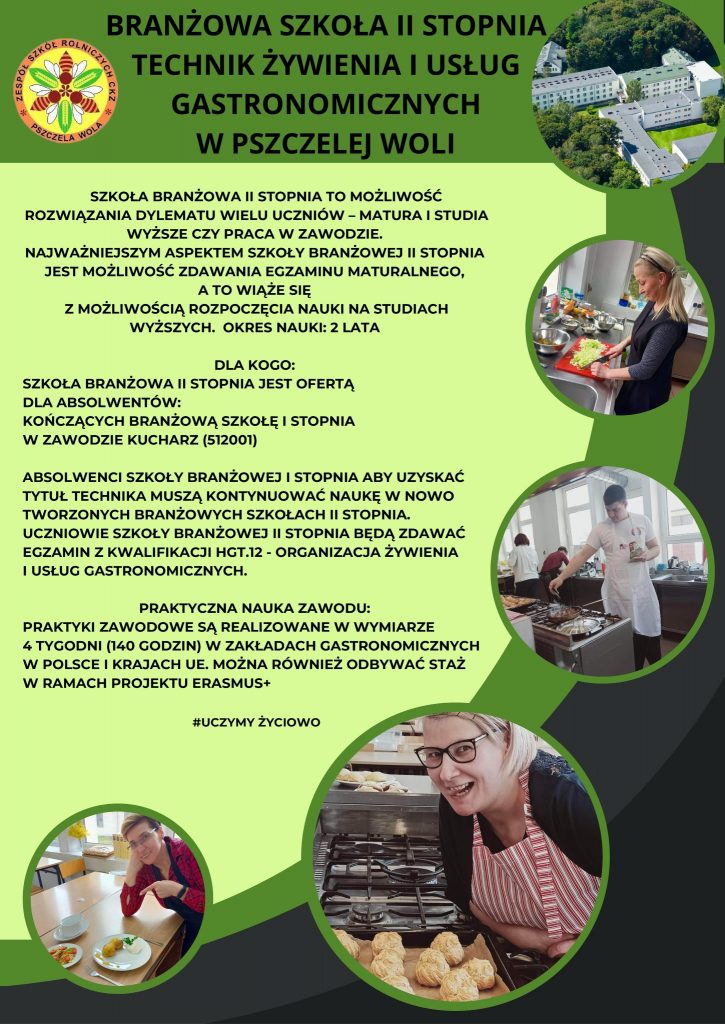 ZESPÓŁ SZKÓŁ ROLNICZYCH CKZ
PSZCZELA WOLA

BRANŻOWA SZKOŁA II STOPNIA
TECHNIK ŻYWIENIA I USŁUG GASTRONOMICZNYCH
W PSZCZELEJ WOLI

SZKOŁA BRANŻOWA II STOPNIA TO MOŻLIWOŚĆ ROZWIĄZANIA DYLEMATU WIELU UCZNIÓW – MATURA I STUDIA WYŻSZE CZY PRACA W ZAWODZIE.
NAJWAŻNIEJSZYM ASPEKTEM SZKOŁY BRANŻOWEJ II STOPNIA JEST MOŻLIWOŚĆ ZDAWANIA EGZAMINU MATURALNEGO, A TO WIĄŻE SIĘ Z MOŻLIWOŚCIĄ ROZPOCZĘCIA NAUKI NA STUDIACH WYŻSZYCH. OKRES NAUKI: 2 LATA

DLA KOGO:
SZKOŁA BRANŻOWA II STOPNIA JEST OFERTĄ DLA ABSOLWENTÓW:
KOŃCZĄCYCH BRANŻOWĄ SZKOŁĘ I STOPNIA W ZAWODZIE KUCHARZ (512001)

ABSOLWENCI SZKOŁY BRANŻOWEJ I STOPNIA ABY UZYSKAĆ TYTUŁ TECHNIKA MUSZĄ KONTYNUOWAĆ NAUKĘ W NOWO TWORZONYCH BRANŻOWYCH SZKOŁACH II STOPNIA. UCZNIOWIE SZKOŁY BRANŻOWEJ II STOPNIA BĘDĄ ZDAWAĆ EGZAMIN Z KWALIFIKACJI HGT.12 - ORGANIZACJA ŻYWIENIA I USŁUG GASTRONOMICZNYCH.

PRAKTYCZNA NAUKA ZAWODU:
PRAKTYKI ZAWODOWE SĄ REALIZOWANE W WYMIARZE 4 TYGODNI (140 GODZIN) W ZAKŁADACH GASTRONOMICZNYCH W POLSCE I KRAJACH UE. MOŻNA RÓWNIEŻ ODBYWAĆ STAŻ W RAMACH PROJEKTU ERASMUS+

#UCZYMY ŻYCIOWO